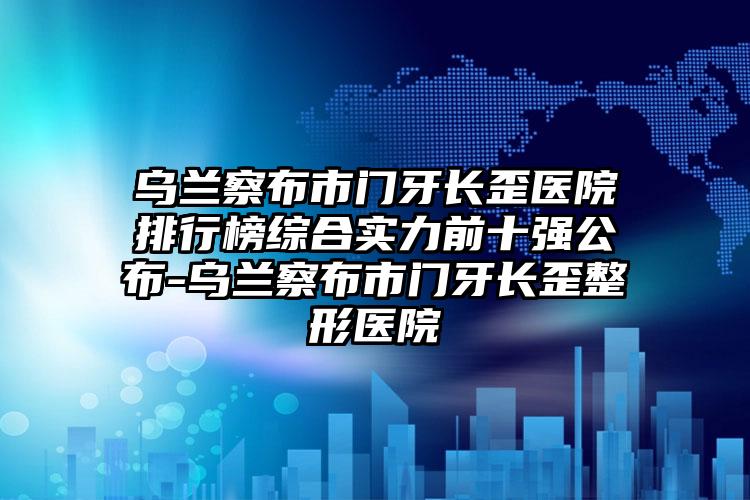 乌兰察布市门牙长歪医院排行榜综合实力前十强公布-乌兰察布市门牙长歪整形医院